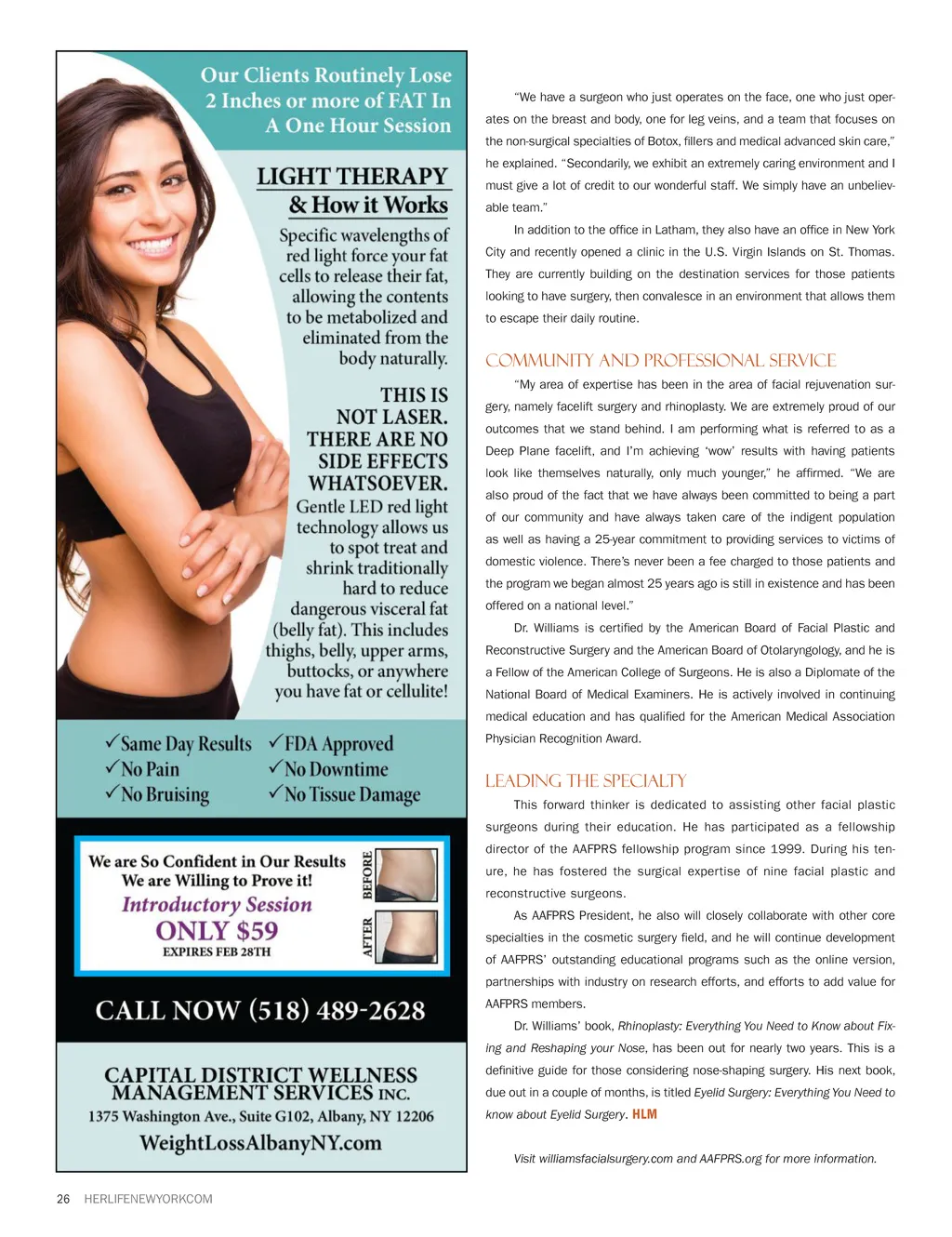 Our Clients Routinely Lose
2 Inches or more of FAT In
A One Hour Session

LIGHT THERAPY
& How it Works

Specific wavelengths of red light force your fat cells to release their fat, allowing the contents to be metabolized and eliminated from the body naturally.

THIS IS NOT LASER. THERE ARE NO SIDE EFFECTS WHATSOEVER. Gentle LED red light technology allows us to spot treat and shrink traditionally hard to reduce dangerous visceral fat (belly fat). This includes thighs, belly, upper arms, buttocks, or anywhere you have fat or cellulite!

✓Same Day Results
✓No Pain
✓No Bruising
✓FDA Approved
✓No Downtime
✓No Tissue Damage

We are So Confident in Our Results
We are Willing to Prove it!
Introductory Session
ONLY $59
EXPIRES FEB 28TH

BEFORE
AFTER

CALL NOW (518) 489-2628

CAPITAL DISTRICT WELLNESS
MANAGEMENT SERVICES INC.
1375 Washington Ave., Suite G102, Albany, NY 12206
WeightLossAlbanyNY.com

"We have a surgeon who just operates on the face, one who just operates on the breast and body, one for leg veins, and a team that focuses on the non-surgical specialties of Botox, fillers and medical advanced skin care," he explained. "Secondarily, we exhibit an extremely caring environment and I must give a lot of credit to our wonderful staff. We simply have an unbelievable team."

In addition to the office in Latham, they also have an office in New York City and recently opened a clinic in the U.S. Virgin Islands on St. Thomas. They are currently building on the destination services for those patients looking to have surgery, then convalesce in an environment that allows them to escape their daily routine.

COMMUNITY AND PROFESSIONAL SERVICE

"My area of expertise has been in the area of facial rejuvenation surgery, namely facelift surgery and rhinoplasty. We are extremely proud of our outcomes that we stand behind. I am performing what is referred to as a Deep Plane facelift, and I'm achieving 'wow' results with having patients look like themselves naturally, only much younger," he affirmed. "We are also proud of the fact that we have always been committed to being a part of our community and have always taken care of the indigent population as well as having a 25-year commitment to providing services to victims of domestic violence. There's never been a fee charged to those patients and the program we began almost 25 years ago is still in existence and has been offered on a national level."

Dr. Williams is certified by the American Board of Facial Plastic and Reconstructive Surgery and the American Board of Otolaryngology, and he is a Fellow of the American College of Surgeons. He is also a Diplomate of the National Board of Medical Examiners. He is actively involved in continuing medical education and has qualified for the American Medical Association Physician Recognition Award.

LEADING THE SPECIALTY

This forward thinker is dedicated to assisting other facial plastic surgeons during their education. He has participated as a fellowship director of the AAFPRS fellowship program since 1999. During his tenure, he has fostered the surgical expertise of nine facial plastic and reconstructive surgeons.

As AAFPRS President, he also will closely collaborate with other core specialties in the cosmetic surgery field, and he will continue development of AAFPRS' outstanding educational programs such as the online version, partnerships with industry on research efforts, and efforts to add value for AAFPRS members.

Dr. Williams' book, Rhinoplasty: Everything You Need to Know about Fixing and Reshaping your Nose, has been out for nearly two years. This is a definitive guide for those considering nose-shaping surgery. His next book, due out in a couple of months, is titled Eyelid Surgery: Everything You Need to know about Eyelid Surgery. HLM

Visit williamsfacialsurgery.com and AAFPRS.org for more information.

26 HERLIFENEWYORKCOM